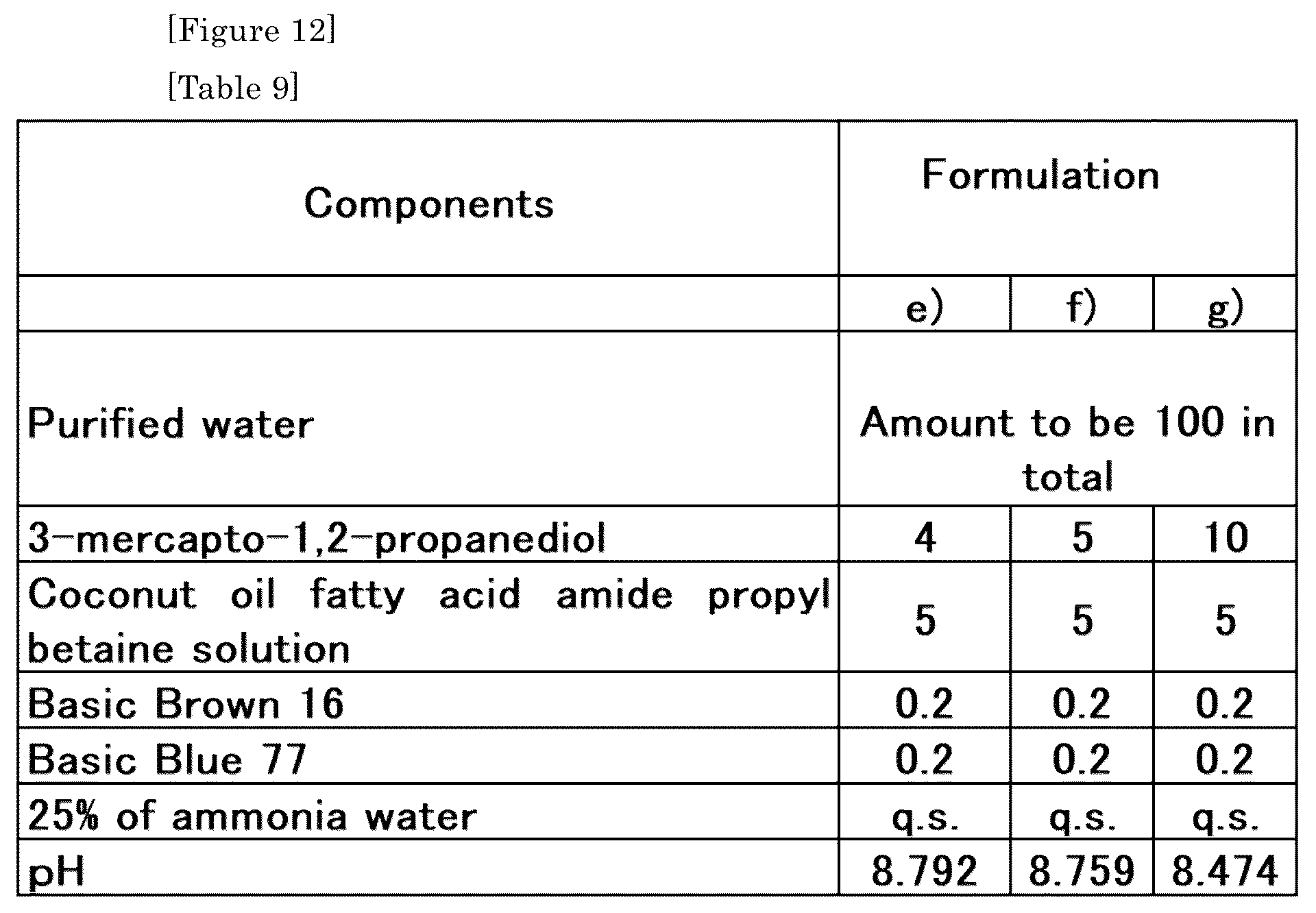 [Figure 12]

[Table 9]

| Components | Formulation | | |
|---|---|---|---|
| | e) | f) | g) |
| Purified water | Amount to be 100 in total | | |
| 3-mercapto-1,2-propanediol | 4 | 5 | 10 |
| Coconut oil fatty acid amide propyl betaine solution | 5 | 5 | 5 |
| Basic Brown 16 | 0.2 | 0.2 | 0.2 |
| Basic Blue 77 | 0.2 | 0.2 | 0.2 |
| 25% of ammonia water | q.s. | q.s. | q.s. |
| pH | 8.792 | 8.759 | 8.474 |